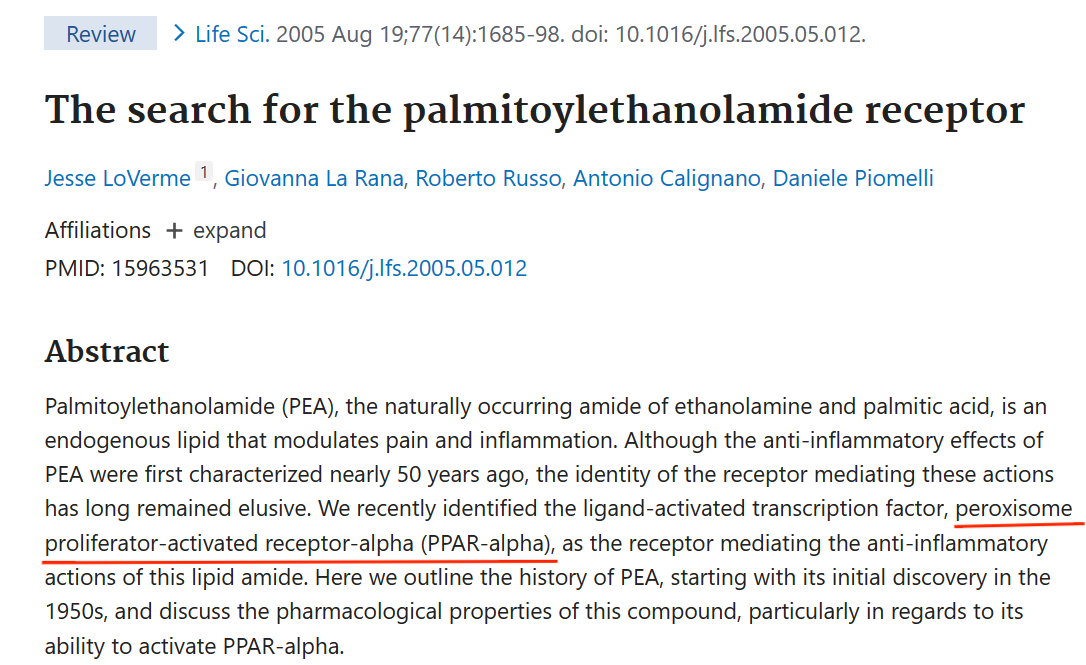 Review > Life Sci. 2005 Aug 19;77(14):1685-98. doi: 10.1016/j.lfs.2005.05.012.

The search for the palmitoylethanolamide receptor

Jesse LoVerme 1, Giovanna La Rana, Roberto Russo, Antonio Calignano, Daniele Piomelli

Affiliations + expand
PMID: 15963531 DOI: 10.1016/j.lfs.2005.05.012

Abstract

Palmitoylethanolamide (PEA), the naturally occurring amide of ethanolamine and palmitic acid, is an endogenous lipid that modulates pain and inflammation. Although the anti-inflammatory effects of PEA were first characterized nearly 50 years ago, the identity of the receptor mediating these actions has long remained elusive. We recently identified the ligand-activated transcription factor, peroxisome proliferator-activated receptor-alpha (PPAR-alpha), as the receptor mediating the anti-inflammatory actions of this lipid amide. Here we outline the history of PEA, starting with its initial discovery in the 1950s, and discuss the pharmacological properties of this compound, particularly in regards to its ability to activate PPAR-alpha.